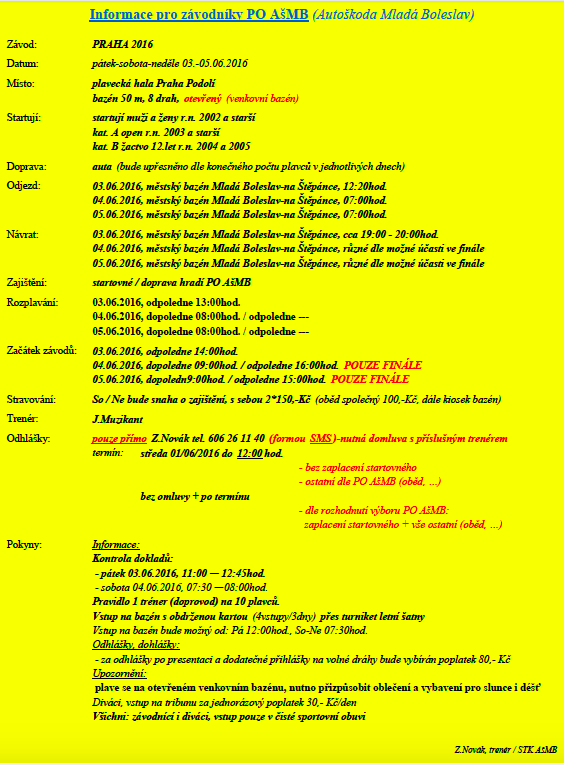 Informace pro závodníky PO AšMB (Autoškoda Mladá Boleslav)

Závod: PRAHA 2016

Datum: pátek-sobota-neděle 03.-05.06.2016

Místo: plavecká hala Praha Podolí
bazén 50 m, 8 drah, otevřený (venkovní bazén)

Startují: startují muži a ženy r.n. 2002 a starší
kat. A open r.n. 2003 a starší
kat. B žactvo 12.let r.n. 2004 a 2005

Doprava: auta (bude upřesněno dle konečného počtu plavců v jednotlivých dnech)

Odjezd: 03.06.2016, městský bazén Mladá Boleslav-na Štěpánce, 12:20hod.
04.06.2016, městský bazén Mladá Boleslav-na Štěpánce, 07:00hod.
05.06.2016, městský bazén Mladá Boleslav-na Štěpánce, 07:00hod.

Návrat: 03.06.2016, městský bazén Mladá Boleslav-na Štěpánce, cca 19:00 - 20:00hod.
04.06.2016, městský bazén Mladá Boleslav-na Štěpánce, různé dle možné účasti ve finále
05.06.2016, městský bazén Mladá Boleslav-na Štěpánce, různé dle možné účasti ve finále

Zajištění: startovné / doprava hradí PO AšMB

Rozplavání: 03.06.2016, odpoledne 13:00hod.
04.06.2016, dopoledne 08:00hod. / odpoledne ---
05.06.2016, dopoledne 08:00hod. / odpoledne ---

Začátek závodů: 03.06.2016, odpoledne 14:00hod.
04.06.2016, dopoledne 09:00hod. / odpoledne 16:00hod. POUZE FINÁLE
05.06.2016, dopoledn9:00hod. / odpoledne 15:00hod. POUZE FINÁLE

Stravování: So / Ne bude snaha o zajištění, s sebou 2*150,-Kč (oběd společný 100,-Kč, dále kiosek bazén)

Trenér: J.Muzikant

Odhlášky: pouze přímo Z.Novák tel. 606 26 11 40 (formou SMS)-nutná domluva s příslušným trenérem
termín: středa 01/06/2016 do 12:00 hod.
- bez zaplacení startovného
- ostatní dle PO AšMB (oběd, ...)
bez omluvy + po termínu
- dle rozhodnutí výboru PO AšMB:
zaplacení startovného + vše ostatní (oběd, ...)

Pokyny: Informace:
Kontrola dokladů:
- pátek 03.06.2016, 11:00 — 12:45hod.
- sobota 04.06.2016, 07:30 —08:00hod.
Pravidlo 1 trenér (doprovod) na 10 plavců.
Vstup na bazén s obdrženou kartou (4vstupy/3dny) přes turniket letní šatny
Vstup na bazén bude možný od: Pá 12:00hod., So-Ne 07:30hod.
Odhlášky, dohlášky:
- za odhlášky po presentaci a dodatečné přihlášky na volné dráhy bude vybírán poplatek 80,- Kč
Upozornění:
plave se na otevřeném venkovním bazénu, nutno přizpůsobit oblečení a vybavení pro slunce i déšť
Diváci, vstup na tribunu za jednorázový poplatek 30,- Kč/den
Všichni: závodníci i diváci, vstup pouze v čisté sportovní obuvi

Z.Novák, trenér / STK AšMB